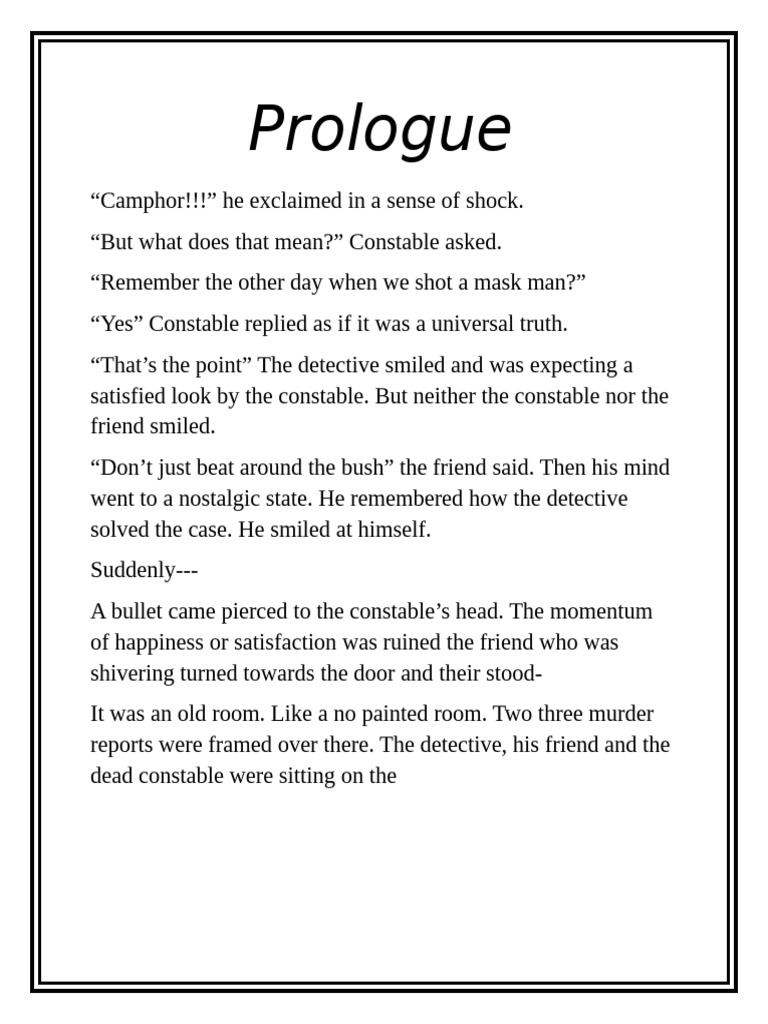 Prologue

“Camphor!!!” he exclaimed in a sense of shock.

“But what does that mean?” Constable asked.

“Remember the other day when we shot a mask man?”

“Yes” Constable replied as if it was a universal truth.

“That’s the point” The detective smiled and was expecting a satisfied look by the constable. But neither the constable nor the friend smiled.

“Don’t just beat around the bush” the friend said. Then his mind went to a nostalgic state. He remembered how the detective solved the case. He smiled at himself.

Suddenly---

A bullet came pierced to the constable’s head. The momentum of happiness or satisfaction was ruined the friend who was shivering turned towards the door and their stood-

It was an old room. Like a no painted room. Two three murder reports were framed over there. The detective, his friend and the dead constable were sitting on the